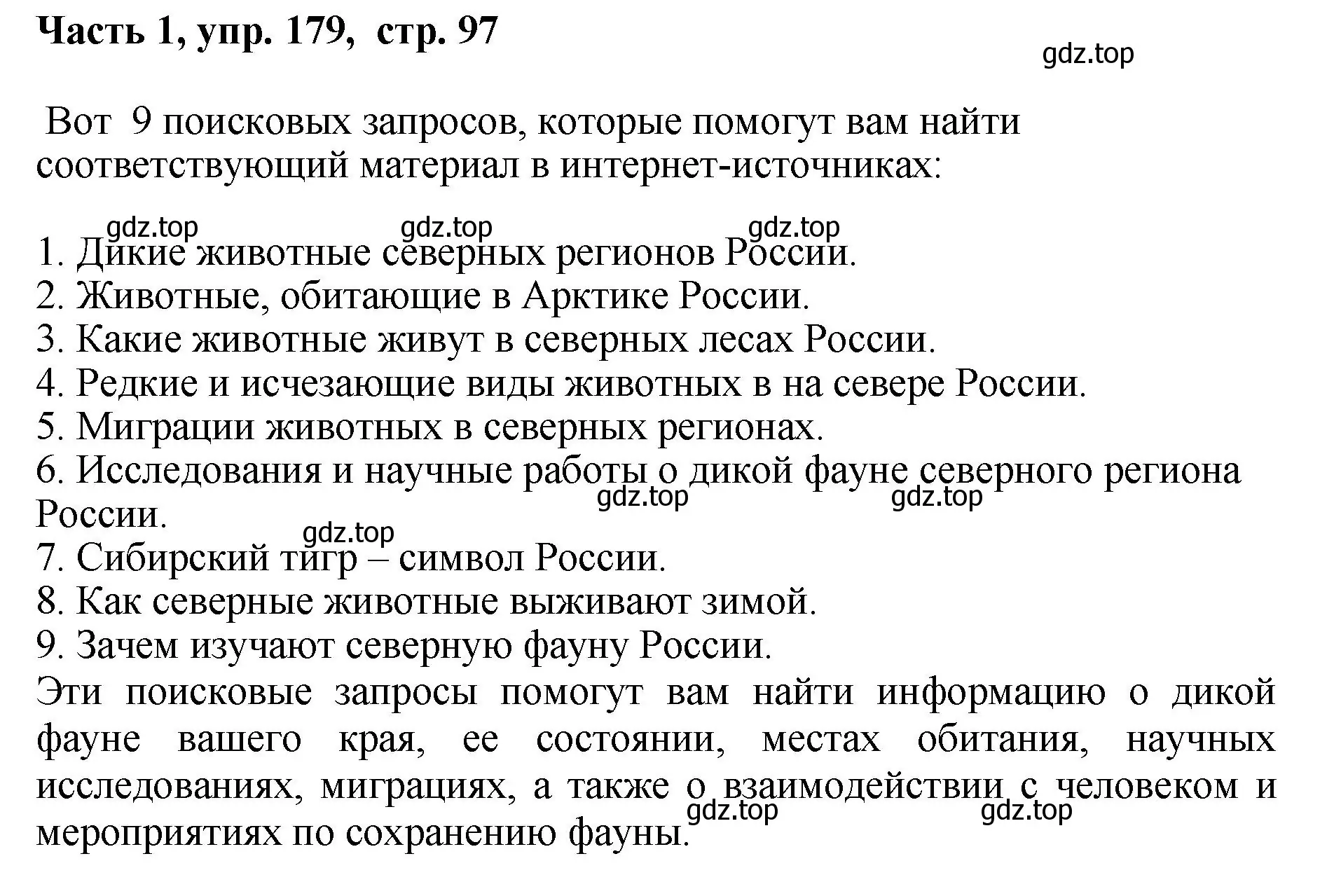 Часть 1, упр. 179, стр. 97

gdz.top

Вот 9 поисковых запросов, которые помогут вам найти соответствующий материал в интернет-источниках:

gdz.top gdz.top gdz.top

1. Дикие животные северных регионов России.
2. Животные, обитающие в Арктике России.
3. Какие животные живут в северных лесах России.
4. Редкие и исчезающие виды животных в на севере России.
5. Миграции животных в северных регионах.
6. Исследования и научные работы о дикой фауне северного региона России.
gdz.top gdz.top
gdz.top
7. Сибирский тигр – символ России.
8. Как северные животные выживают зимой.
9. Зачем изучают северную фауну России.
Эти поисковые запросы помогут вам найти информацию о дикой фауне вашего края, ее состоянии, местах обитания, научных исследованиях, миграциях, а также о взаимодействии с человеком и мероприятиях по сохранению фауны.
gdz.top gdz.top